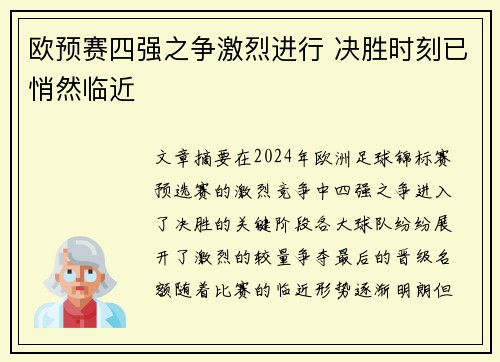 欧预赛四强之争激烈进行 决胜时刻已悄然临近

文章摘要在2024年欧洲足球锦标赛预选赛的激烈竞争中四强之争进入了决胜的关键阶段各大球队纷纷展开了激烈的较量争夺最后的晋级名额随着比赛的临近形势逐渐明朗但